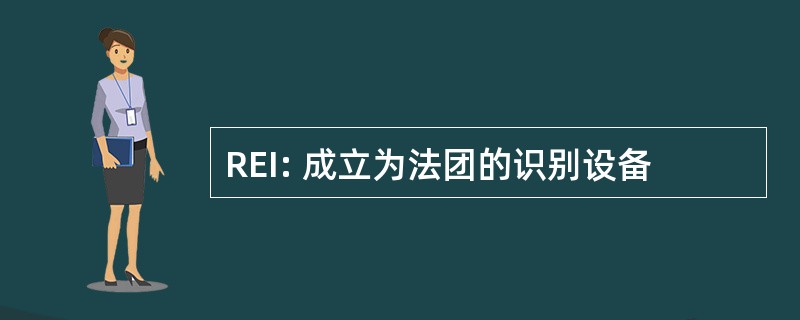 REI: 成立为法团的识别设备